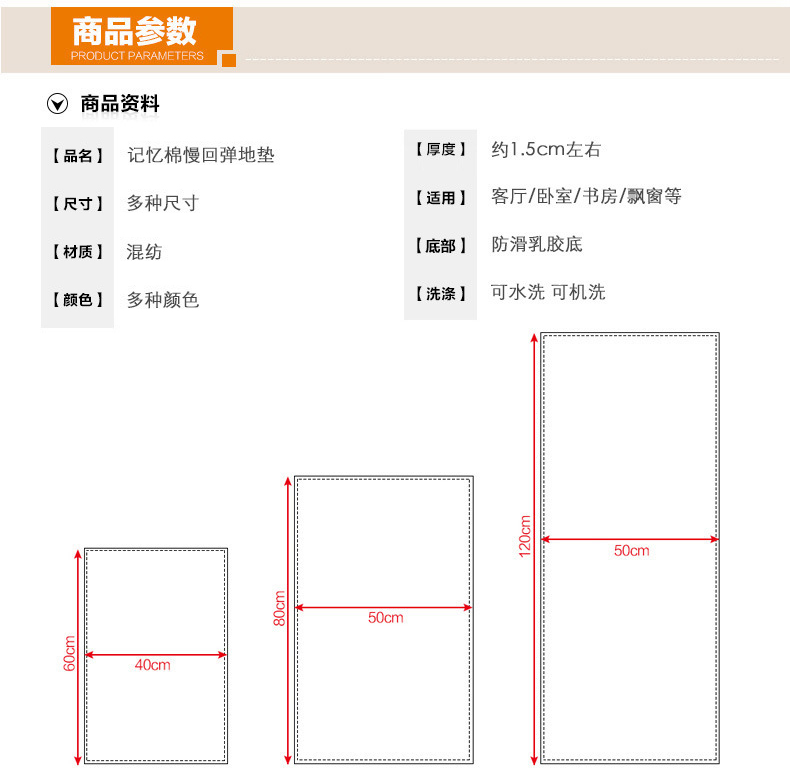 商品参数
PRODUCT PARAMETERS

商品资料

【品名】 记忆棉慢回弹地垫

【尺寸】 多种尺寸

【材质】 混纺

【颜色】 多种颜色

【厚度】 约1.5cm左右

【适用】 客厅/卧室/书房/飘窗等

【底部】 防滑乳胶底

【洗涤】 可水洗 可机洗

60cm
40cm

80cm
50cm

120cm
50cm